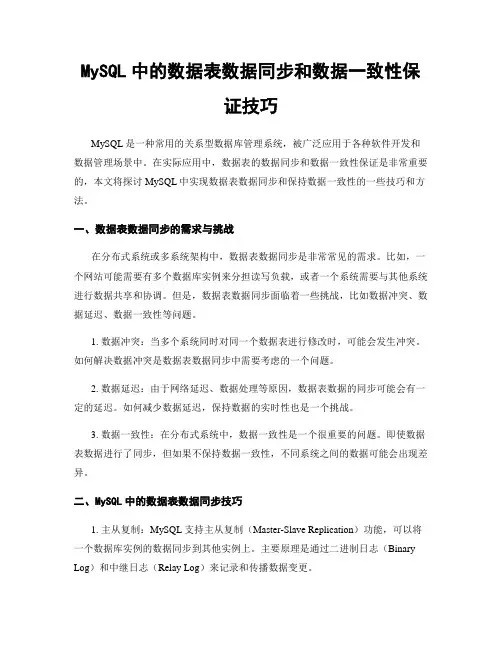 MySQL 中的数据表数据同步和数据一致性保证技巧

MySQL 是一种常用的关系型数据库管理系统，被广泛应用于各种软件开发和数据管理场景中。在实际应用中，数据表的数据同步和数据一致性保证是非常重要的，本文将探讨 MySQL 中实现数据表数据同步和保持数据一致性的一些技巧和方法。

一、数据表数据同步的需求与挑战

在分布式系统或多系统架构中，数据表数据同步是非常常见的需求。比如，一个网站可能需要有多个数据库实例来分担读写负载，或者一个系统需要与其他系统进行数据共享和协调。但是，数据表数据同步面临着一些挑战，比如数据冲突、数据延迟、数据一致性等问题。

1. 数据冲突：当多个系统同时对同一个数据表进行修改时，可能会发生冲突。如何解决数据冲突是数据表数据同步中需要考虑的一个问题。

2. 数据延迟：由于网络延迟、数据处理等原因，数据表数据的同步可能会有一定的延迟。如何减少数据延迟，保持数据的实时性也是一个挑战。

3. 数据一致性：在分布式系统中，数据一致性是一个很重要的问题。即使数据表数据进行了同步，但如果不保持数据一致性，不同系统之间的数据可能会出现差异。

二、MySQL 中的数据表数据同步技巧

1. 主从复制：MySQL 支持主从复制（Master-Slave Replication）功能，可以将一个数据库实例的数据同步到其他实例上。主要原理是通过二进制日志（Binary Log）和中继日志（Relay Log）来记录和传播数据变更。